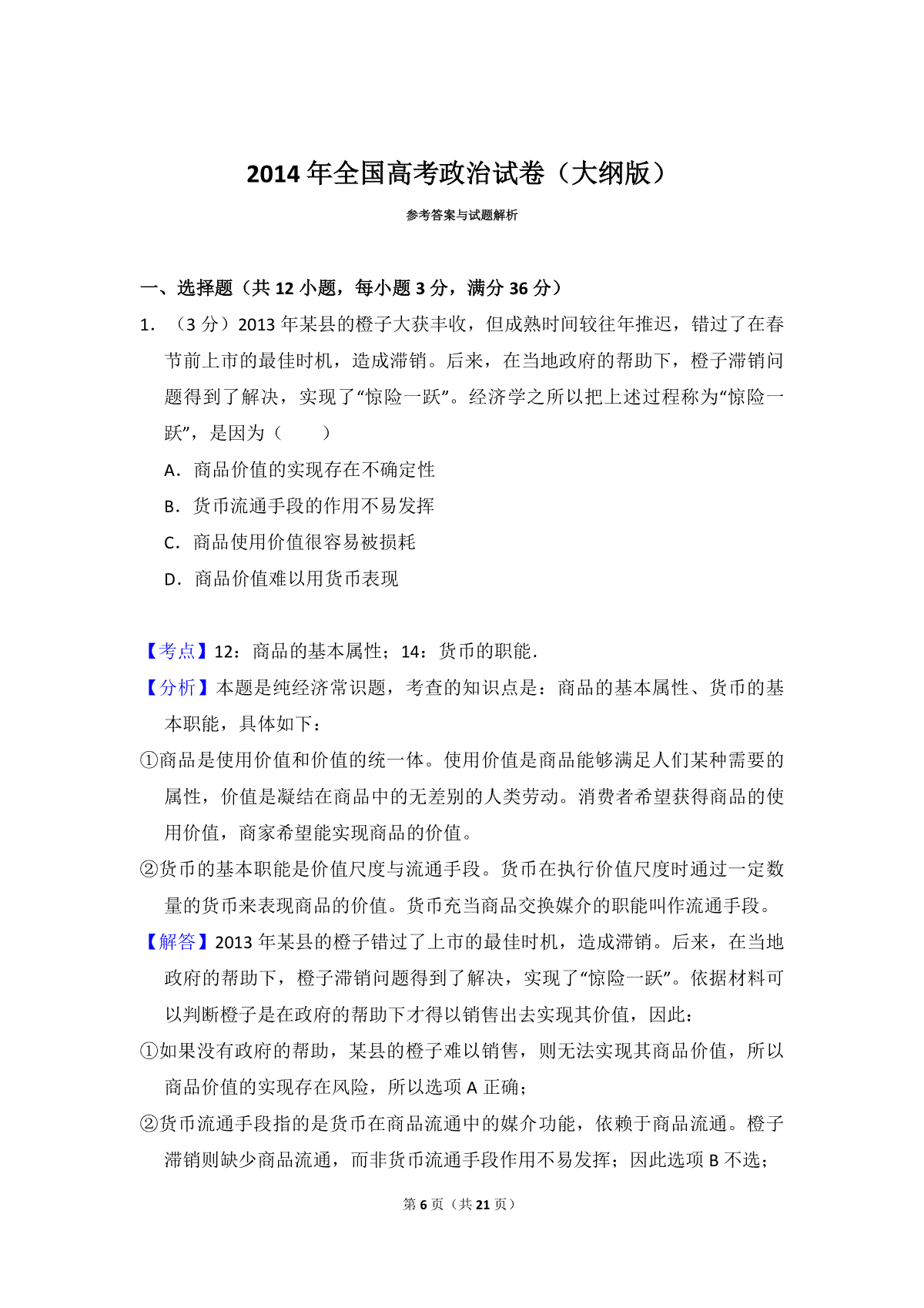 2014 年全国高考政治试卷（大纲版）

参考答案与试题解析

一、选择题（共 12 小题，每小题 3 分，满分 36 分）

1．（3 分）2013 年某县的橙子大获丰收，但成熟时间较往年推迟，错过了在春节前上市的最佳时机，造成滞销。后来，在当地政府的帮助下，橙子滞销问题得到了解决，实现了“惊险一跃”。经济学之所以把上述过程称为“惊险一跃”，是因为（　　）

A．商品价值的实现存在不确定性

B．货币流通手段的作用不易发挥

C．商品使用价值很容易被损耗

D．商品价值难以用货币表现

【考点】12：商品的基本属性；14：货币的职能．

【分析】本题是纯经济常识题，考查的知识点是：商品的基本属性、货币的基本职能，具体如下：

①商品是使用价值和价值的统一体。使用价值是商品能够满足人们某种需要的属性，价值是凝结在商品中的无差别的人类劳动。消费者希望获得商品的使用价值，商家希望能实现商品的价值。

②货币的基本职能是价值尺度与流通手段。货币在执行价值尺度时通过一定数量的货币来表现商品的价值。货币充当商品交换媒介的职能叫作流通手段。

【解答】2013 年某县的橙子错过了上市的最佳时机，造成滞销。后来，在当地政府的帮助下，橙子滞销问题得到了解决，实现了“惊险一跃”。依据材料可以判断橙子是在政府的帮助下才得以销售出去实现其价值，因此：

①如果没有政府的帮助，某县的橙子难以销售，则无法实现其商品价值，所以商品价值的实现存在风险，所以选项 A 正确；

②货币流通手段指的是货币在商品流通中的媒介功能，依赖于商品流通。橙子滞销则缺少商品流通，而非货币流通手段作用不易发挥；因此选项 B 不选；

第 6 页（共 21 页）